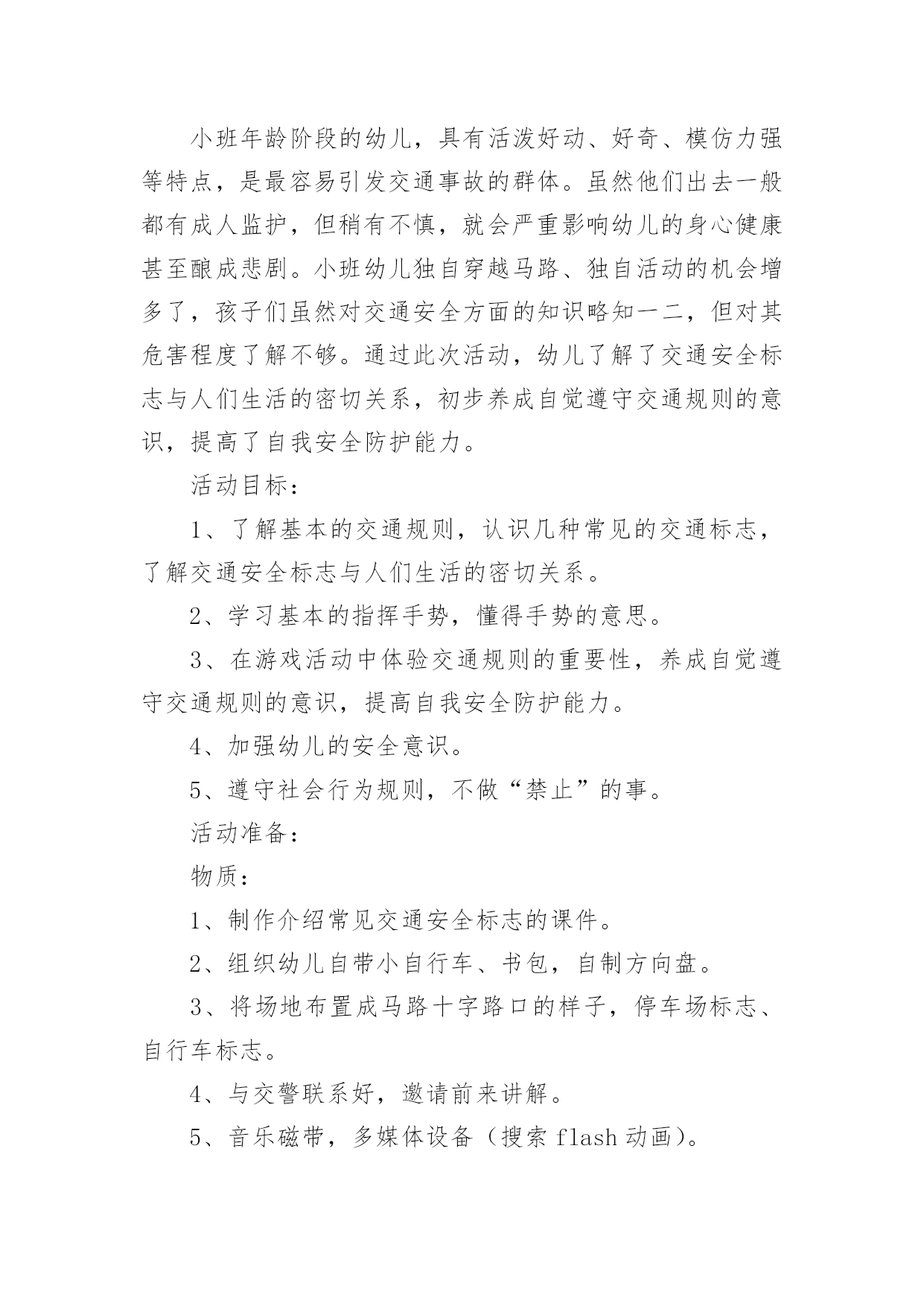 小班年龄阶段的幼儿，具有活泼好动、好奇、模仿力强等特点，是最容易引发交通事故的群体。虽然他们出去一般都有成人监护，但稍有不慎，就会严重影响幼儿的身心健康甚至酿成悲剧。小班幼儿独自穿越马路、独自活动的机会增多了，孩子们虽然对交通安全方面的知识略知一二，但对其危害程度了解不够。通过此次活动，幼儿了解了交通安全标志与人们生活的密切关系，初步养成自觉遵守交通规则的意识，提高了自我安全防护能力。

活动目标：

1、了解基本的交通规则，认识几种常见的交通标志，了解交通安全标志与人们生活的密切关系。

2、学习基本的指挥手势，懂得手势的意思。

3、在游戏活动中体验交通规则的重要性，养成自觉遵守交通规则的意识，提高自我安全防护能力。

4、加强幼儿的安全意识。

5、遵守社会行为规则，不做“禁止”的事。

活动准备：

物质：

1、制作介绍常见交通安全标志的课件。

2、组织幼儿自带小自行车、书包，自制方向盘。

3、将场地布置成马路十字路口的样子，停车场标志、自行车标志。

4、与交警联系好，邀请前来讲解。

5、音乐磁带，多媒体设备（搜索 flash 动画）。